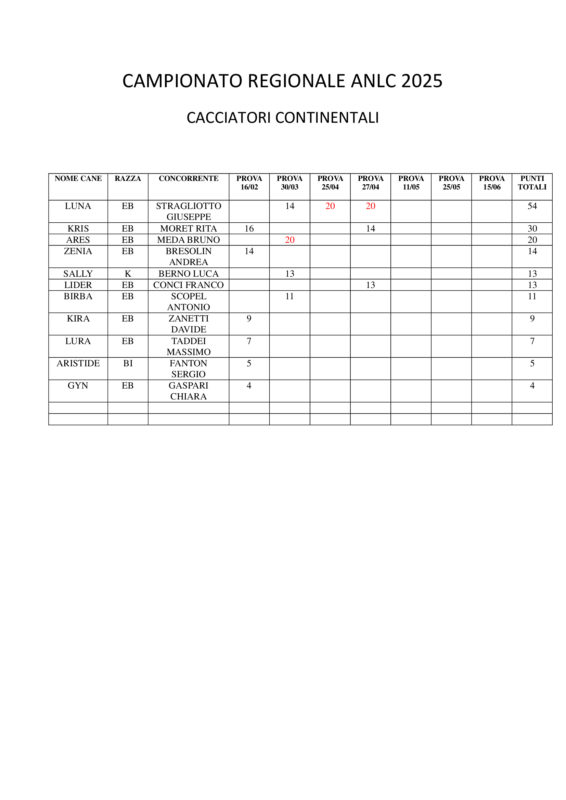 CAMPIONATO REGIONALE ANLC 2025

CACCIATORI CONTINENTALI

| NOME CANE | RAZZA | CONCORRENTE | PROVA 16/02 | PROVA 30/03 | PROVA 25/04 | PROVA 27/04 | PROVA 11/05 | PROVA 25/05 | PROVA 15/06 | PUNTI TOTALI |
|---|---|---|---|---|---|---|---|---|---|---|
| LUNA | EB | STRAGLIOTTO GIUSEPPE | | 14 | 20 | 20 | | | | 54 |
| KRIS | EB | MORET RITA | 16 | | | 14 | | | | 30 |
| ARES | EB | MEDA BRUNO | | 20 | | | | | | 20 |
| ZENIA | EB | BRESOLIN ANDREA | 14 | | | | | | | 14 |
| SALLY | K | BERNO LUCA | | 13 | | | | | | 13 |
| LIDER | EB | CONCI FRANCO | | | | 13 | | | | 13 |
| BIRBA | EB | SCOPEL ANTONIO | | 11 | | | | | | 11 |
| KIRA | EB | ZANETTI DAVIDE | 9 | | | | | | | 9 |
| LURA | EB | TADDEI MASSIMO | 7 | | | | | | | 7 |
| ARISTIDE | BI | FANTON SERGIO | 5 | | | | | | | 5 |
| GYN | EB | GASPARI CHIARA | 4 | | | | | | | 4 |
| | | | | | | | | | | |
| | | | | | | | | | | |